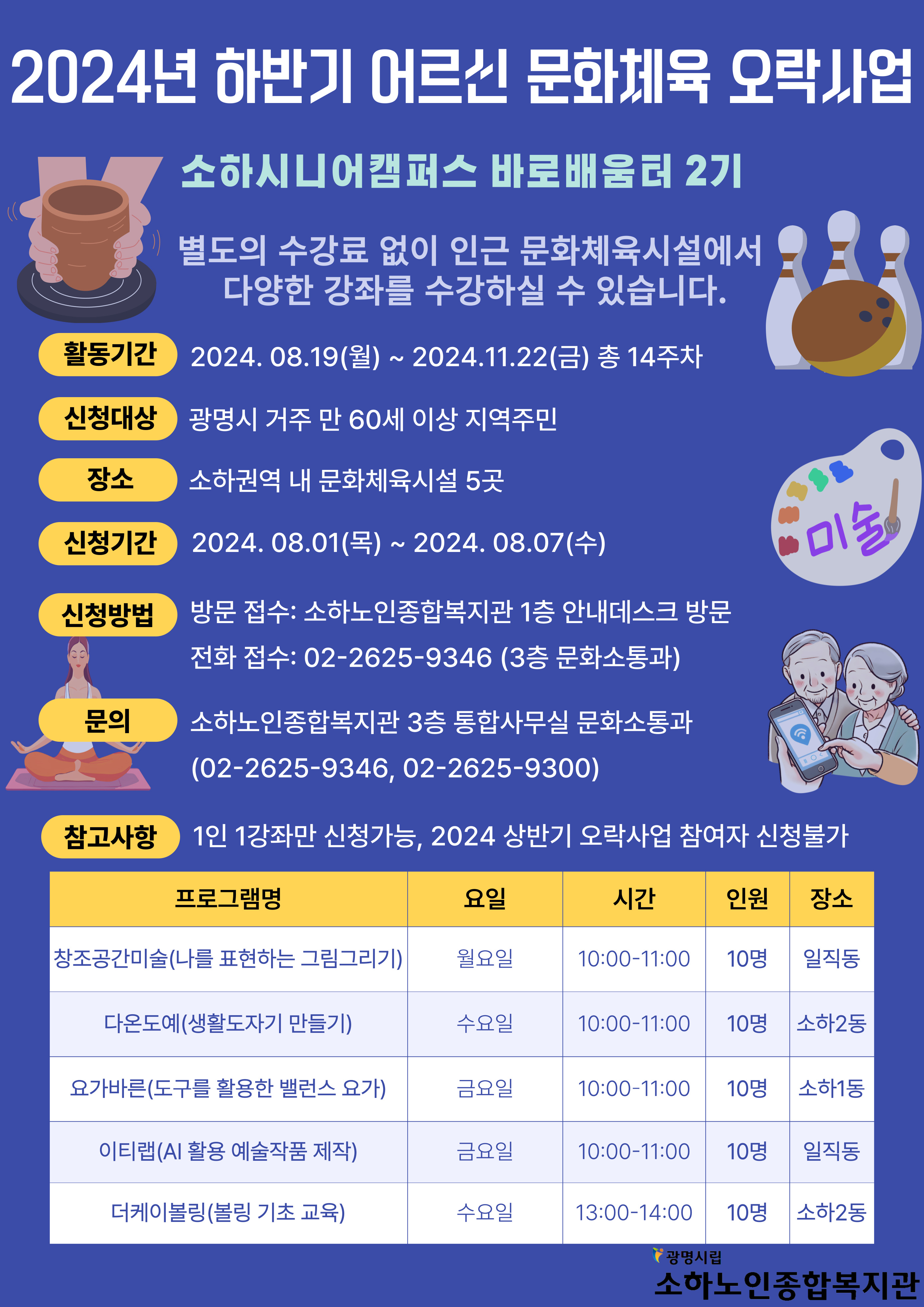 2024년 하반기 어르신 문화체육 오락사업

소하시니어캠퍼스 바로배움터 2기

별도의 수강료 없이 인근 문화체육시설에서 다양한 강좌를 수강하실 수 있습니다.

활동기간 2024. 08.19(월) ~ 2024.11.22(금) 총 14주차

신청대상 광명시 거주 만 60세 이상 지역주민

장소 소하권역 내 문화체육시설 5곳

신청기간 2024. 08.01(목) ~ 2024. 08.07(수)

신청방법 방문 접수: 소하노인종합복지관 1층 안내데스크 방문
전화 접수: 02-2625-9346 (3층 문화소통과)

문의 소하노인종합복지관 3층 통합사무실 문화소통과
(02-2625-9346, 02-2625-9300)

참고사항 1인 1강좌만 신청가능, 2024 상반기 오락사업 참여자 신청불가

미술

| 프로그램명 | 요일 | 시간 | 인원 | 장소 |
|---|---|---|---|---|
| 창조공간미술(나를 표현하는 그림그리기) | 월요일 | 10:00-11:00 | 10명 | 일직동 |
| 다온도예(생활도자기 만들기) | 수요일 | 10:00-11:00 | 10명 | 소하2동 |
| 요가바른(도구를 활용한 밸런스 요가) | 금요일 | 10:00-11:00 | 10명 | 소하1동 |
| 이티랩(AI 활용 예술작품 제작) | 금요일 | 10:00-11:00 | 10명 | 일직동 |
| 더케이볼링(볼링 기초 교육) | 수요일 | 13:00-14:00 | 10명 | 소하2동 |

광명시립
소하노인종합복지관